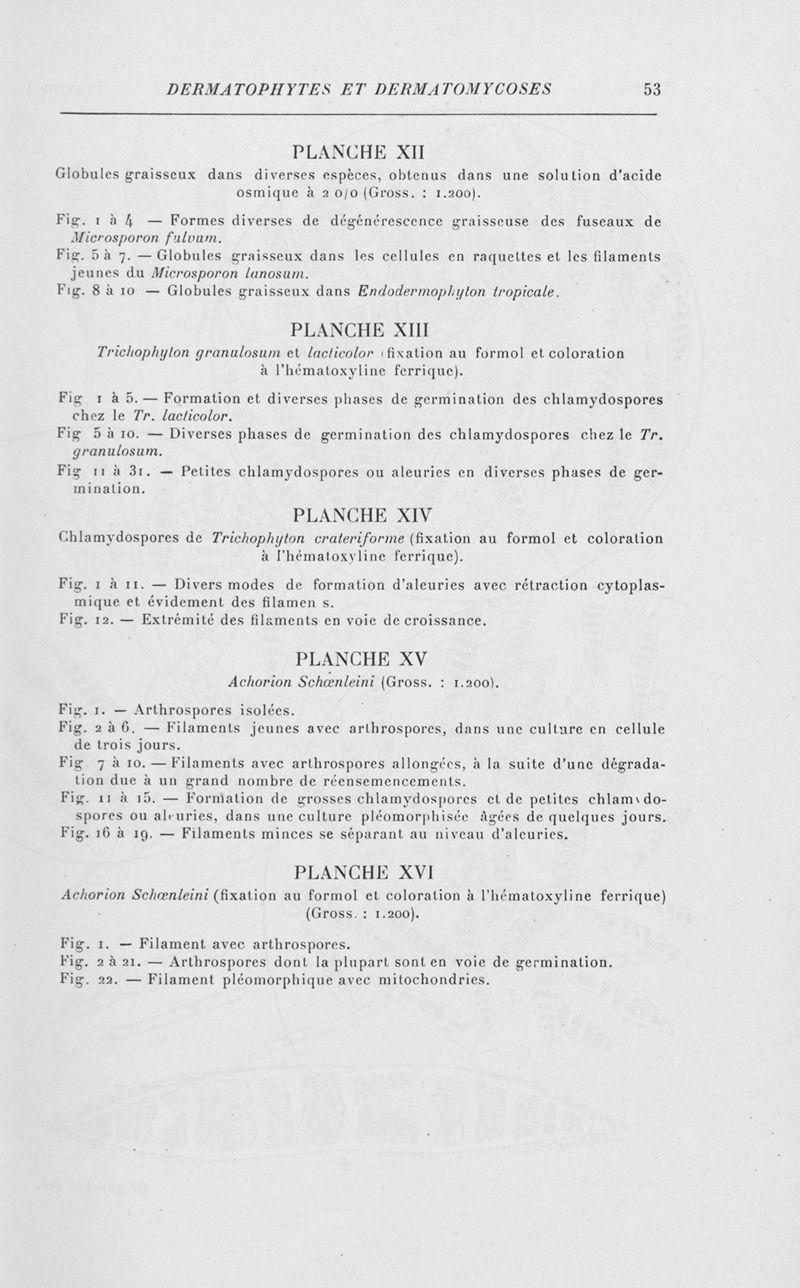 DERMATOPHYTES ET DERMATOMYCOSES 53

PLANCHE XII

Globules graisseux dans diverses espèces, obtenus dans une solution d'acide osmique à 2 o/o (Gross. : 1.200).

Fig. 1 à 4 — Formes diverses de dégénérescence graisseuse des fuseaux de Microsporon fulvum.
Fig. 5 à 7. — Globules graisseux dans les cellules en raquettes et les filaments jeunes du Microsporon lanosum.
Fig. 8 à 10 — Globules graisseux dans Endodermophyton tropicale.

PLANCHE XIII

Trichophyton granulosum et lacticolor (fixation au formol et coloration à l'hématoxyline ferrique).

Fig 1 à 5. — Formation et diverses phases de germination des chlamydospores chez le Tr. lacticolor.
Fig 5 à 10. — Diverses phases de germination des chlamydospores chez le Tr. granulosum.
Fig 11 à 31. — Petites chlamydospores ou aleuries en diverses phases de germination.

PLANCHE XIV

Chlamydospores de Trichophyton crateriforme (fixation au formol et coloration à l'hématoxyline ferrique).

Fig. 1 à 11. — Divers modes de formation d'aleuries avec rétraction cytoplasmique et évidement des filamen s.
Fig. 12. — Extrémité des filaments en voie de croissance.

PLANCHE XV

Achorion Schœnleini (Gross. : 1.200).

Fig. 1. — Arthrospores isolées.
Fig. 2 à 6. — Filaments jeunes avec arthrospores, dans une culture en cellule de trois jours.
Fig 7 à 10. — Filaments avec arthrospores allongées, à la suite d'une dégradation due à un grand nombre de réensemencements.
Fig. 11 à 15. — Formation de grosses chlamydospores et de petites chlamydospores ou aleuries, dans une culture pléomorphisée âgées de quelques jours.
Fig. 16 à 19. — Filaments minces se séparant au niveau d'aleuries.

PLANCHE XVI

Achorion Schœnleini (fixation au formol et coloration à l'hématoxyline ferrique) (Gross. : 1.200).

Fig. 1. — Filament avec arthrospores.
Fig. 2 à 21. — Arthrospores dont la plupart sont en voie de germination.
Fig. 22. — Filament pléomorphique avec mitochondries.